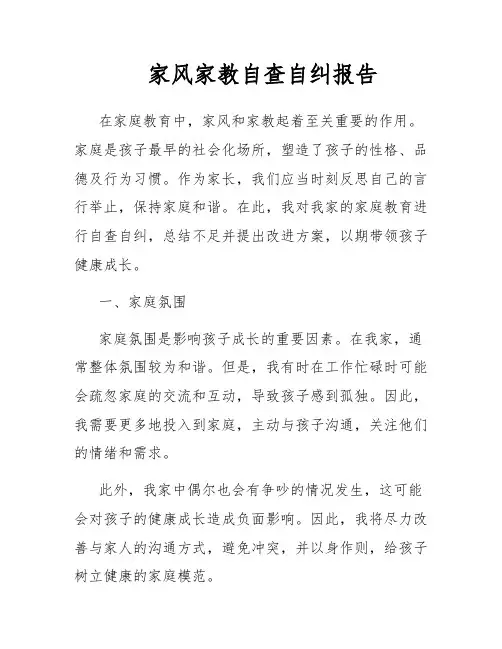 家风家教自查自纠报告

在家庭教育中，家风和家教起着至关重要的作用。家庭是孩子最早的社会化场所，塑造了孩子的性格、品德及行为习惯。作为家长，我们应当时刻反思自己的言行举止，保持家庭和谐。在此，我对我家的家庭教育进行自查自纠，总结不足并提出改进方案，以期带领孩子健康成长。

一、家庭氛围

家庭氛围是影响孩子成长的重要因素。在我家，通常整体氛围较为和谐。但是，我有时在工作忙碌时可能会疏忽家庭的交流和互动，导致孩子感到孤独。因此，我需要更多地投入到家庭，主动与孩子沟通，关注他们的情绪和需求。

此外，我家中偶尔也会有争吵的情况发生，这可能会对孩子的健康成长造成负面影响。因此，我将尽力改善与家人的沟通方式，避免冲突，并以身作则，给孩子树立健康的家庭模范。